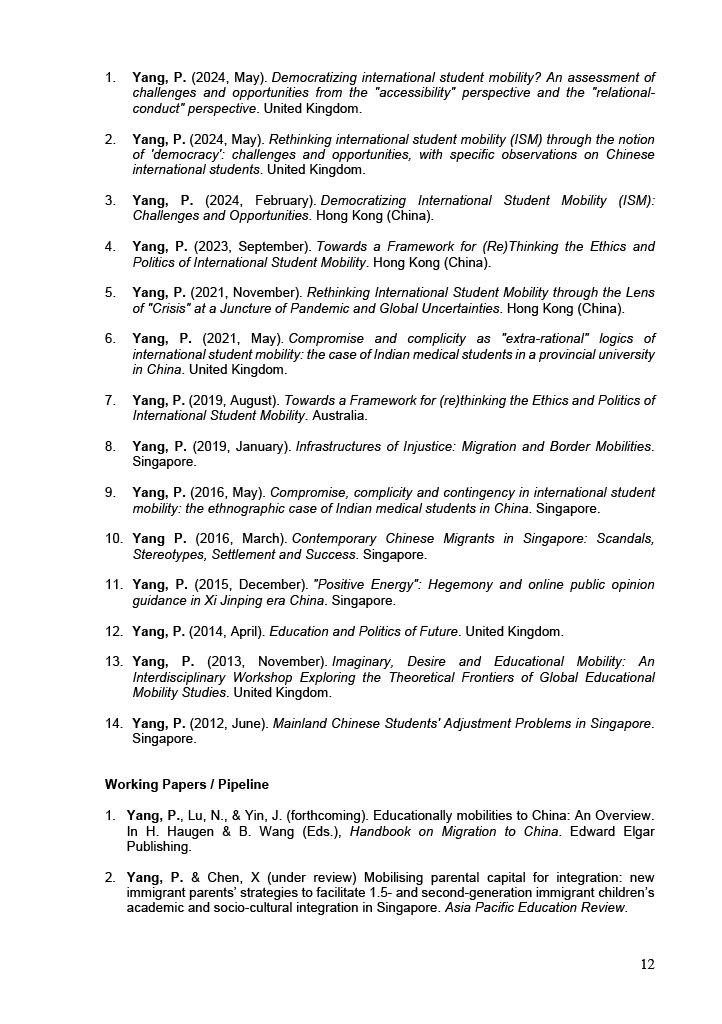 1. Yang, P. (2024, May). Democratizing international student mobility? An assessment of challenges and opportunities from the "accessibility" perspective and the "relational-conduct" perspective. United Kingdom.

2. Yang, P. (2024, May). Rethinking international student mobility (ISM) through the notion of 'democracy': challenges and opportunities, with specific observations on Chinese international students. United Kingdom.

3. Yang, P. (2024, February). Democratizing International Student Mobility (ISM): Challenges and Opportunities. Hong Kong (China).

4. Yang, P. (2023, September). Towards a Framework for (Re)Thinking the Ethics and Politics of International Student Mobility. Hong Kong (China).

5. Yang, P. (2021, November). Rethinking International Student Mobility through the Lens of "Crisis" at a Juncture of Pandemic and Global Uncertainties. Hong Kong (China).

6. Yang, P. (2021, May). Compromise and complicity as "extra-rational" logics of international student mobility: the case of Indian medical students in a provincial university in China. United Kingdom.

7. Yang, P. (2019, August). Towards a Framework for (re)thinking the Ethics and Politics of International Student Mobility. Australia.

8. Yang, P. (2019, January). Infrastructures of Injustice: Migration and Border Mobilities. Singapore.

9. Yang, P. (2016, May). Compromise, complicity and contingency in international student mobility: the ethnographic case of Indian medical students in China. Singapore.

10. Yang P. (2016, March). Contemporary Chinese Migrants in Singapore: Scandals, Stereotypes, Settlement and Success. Singapore.

11. Yang, P. (2015, December). "Positive Energy": Hegemony and online public opinion guidance in Xi Jinping era China. Singapore.

12. Yang, P. (2014, April). Education and Politics of Future. United Kingdom.

13. Yang, P. (2013, November). Imaginary, Desire and Educational Mobility: An Interdisciplinary Workshop Exploring the Theoretical Frontiers of Global Educational Mobility Studies. United Kingdom.

14. Yang, P. (2012, June). Mainland Chinese Students' Adjustment Problems in Singapore. Singapore.

Working Papers / Pipeline

1. Yang, P., Lu, N., & Yin, J. (forthcoming). Educationally mobilities to China: An Overview. In H. Haugen & B. Wang (Eds.), Handbook on Migration to China. Edward Elgar Publishing.

2. Yang, P. & Chen, X (under review) Mobilising parental capital for integration: new immigrant parents' strategies to facilitate 1.5- and second-generation immigrant children's academic and socio-cultural integration in Singapore. Asia Pacific Education Review.

12